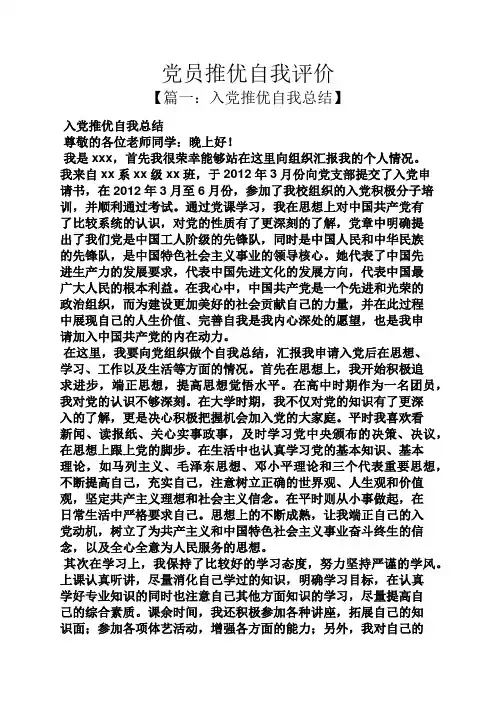 党员推优自我评价

【篇一：入党推优自我总结】

入党推优自我总结

尊敬的各位老师同学：晚上好！

我是 xxx，首先我很荣幸能够站在这里向组织汇报我的个人情况。我来自 xx 系 xx 级 xx 班，于 2012 年 3 月份向党支部提交了入党申请书，在 2012 年 3 月至 6 月份，参加了我校组织的入党积极分子培训，并顺利通过考试。通过党课学习，我在思想上对中国共产党有了比较系统的认识，对党的性质有了更深刻的了解，党章中明确提出了我们党是中国工人阶级的先锋队，同时是中国人民和中华民族的先锋队，是中国特色社会主义事业的领导核心。她代表了中国先进生产力的发展要求，代表中国先进文化的发展方向，代表中国最广大人民的根本利益。在我心中，中国共产党是一个先进和光荣的政治组织，而为建设更加美好的社会贡献自己的力量，并在此过程中展现自己的人生价值、完善自我是我内心深处的愿望，也是我申请加入中国共产党的内在动力。

在这里，我要向党组织做个自我总结，汇报我申请入党后在思想、学习、工作以及生活等方面的情况。首先在思想上，我开始积极追求进步，端正思想，提高思想觉悟水平。在高中时期作为一名团员，我对党的认识不够深刻。在大学时期，我不仅对党的知识有了更深入的了解，更是决心积极把握机会加入党的大家庭。平时我喜欢看新闻、读报纸、关心实事政事，及时学习党中央颁布的决策、决议，在思想上跟上党的脚步。在生活中也认真学习党的基本知识、基本理论，如马列主义、毛泽东思想、邓小平理论和三个代表重要思想，不断提高自己，充实自己，注意树立正确的世界观、人生观和价值观，坚定共产主义理想和社会主义信念。在平时则从小事做起，在日常生活中严格要求自己。思想上的不断成熟，让我端正自己的入党动机，树立了为共产主义和中国特色社会主义事业奋斗终生的信念，以及全心全意为人民服务的思想。

其次在学习上，我保持了比较好的学习态度，努力坚持严谨的学风。上课认真听讲，尽量消化自己学过的知识，明确学习目标，在认真学好专业知识的同时也注意自己其他方面知识的学习，尽量提高自己的综合素质。课余时间，我还积极参加各种讲座，拓展自己的知识面；参加各项体艺活动，增强各方面的能力；另外，我对自己的